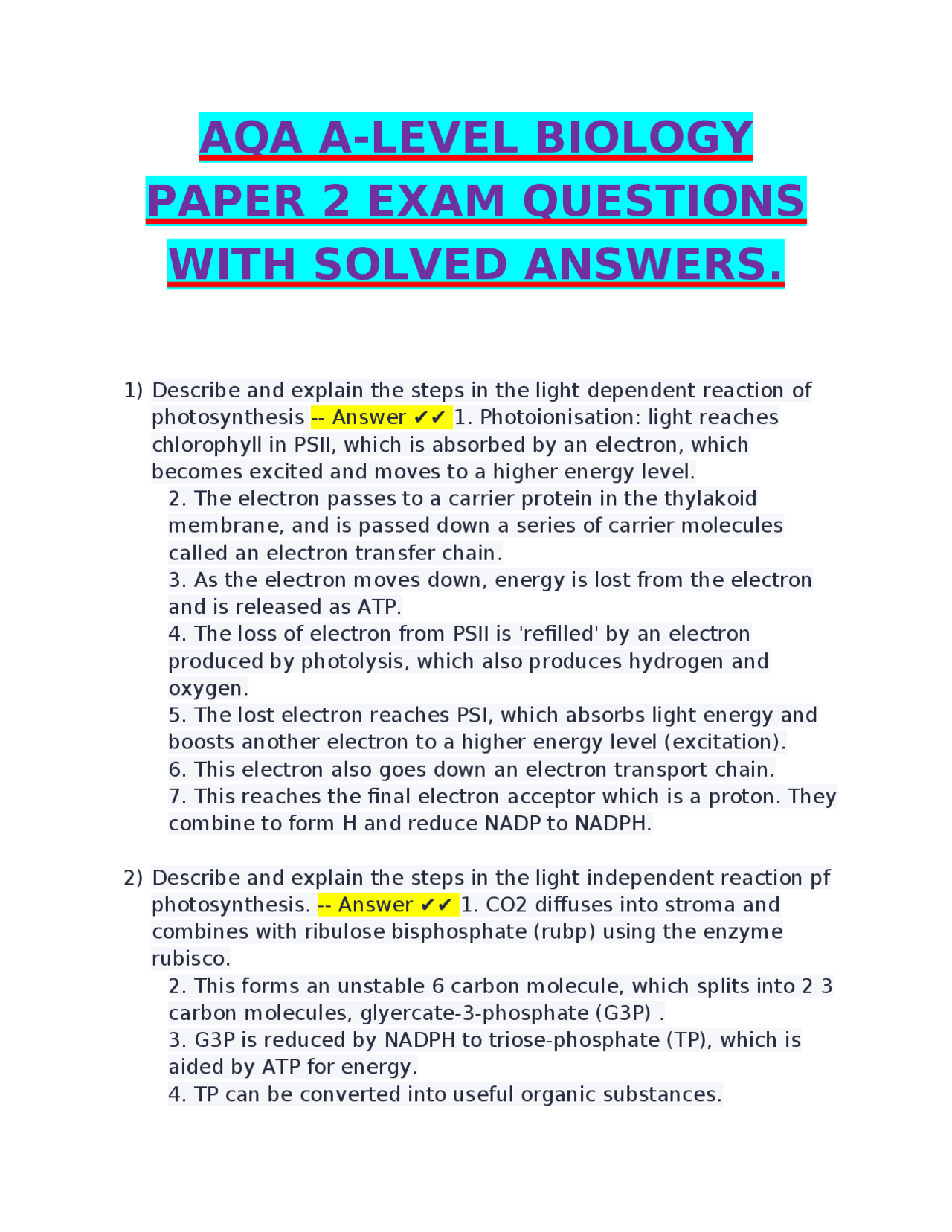 AQA A-LEVEL BIOLOGY PAPER 2 EXAM QUESTIONS WITH SOLVED ANSWERS.

1) Describe and explain the steps in the light dependent reaction of photosynthesis -- Answer ✔✔ 1. Photoionisation: light reaches chlorophyll in PSII, which is absorbed by an electron, which becomes excited and moves to a higher energy level.
2. The electron passes to a carrier protein in the thylakoid membrane, and is passed down a series of carrier molecules called an electron transfer chain.
3. As the electron moves down, energy is lost from the electron and is released as ATP.
4. The loss of electron from PSII is 'refilled' by an electron produced by photolysis, which also produces hydrogen and oxygen.
5. The lost electron reaches PSI, which absorbs light energy and boosts another electron to a higher energy level (excitation).
6. This electron also goes down an electron transport chain.
7. This reaches the final electron acceptor which is a proton. They combine to form H and reduce NADP to NADPH.

2) Describe and explain the steps in the light independent reaction pf photosynthesis. -- Answer ✔✔ 1. CO2 diffuses into stroma and combines with ribulose bisphosphate (rubp) using the enzyme rubisco.
2. This forms an unstable 6 carbon molecule, which splits into 2 3 carbon molecules, glyercate-3-phosphate (G3P) .
3. G3P is reduced by NADPH to triose-phosphate (TP), which is aided by ATP for energy.
4. TP can be converted into useful organic substances.